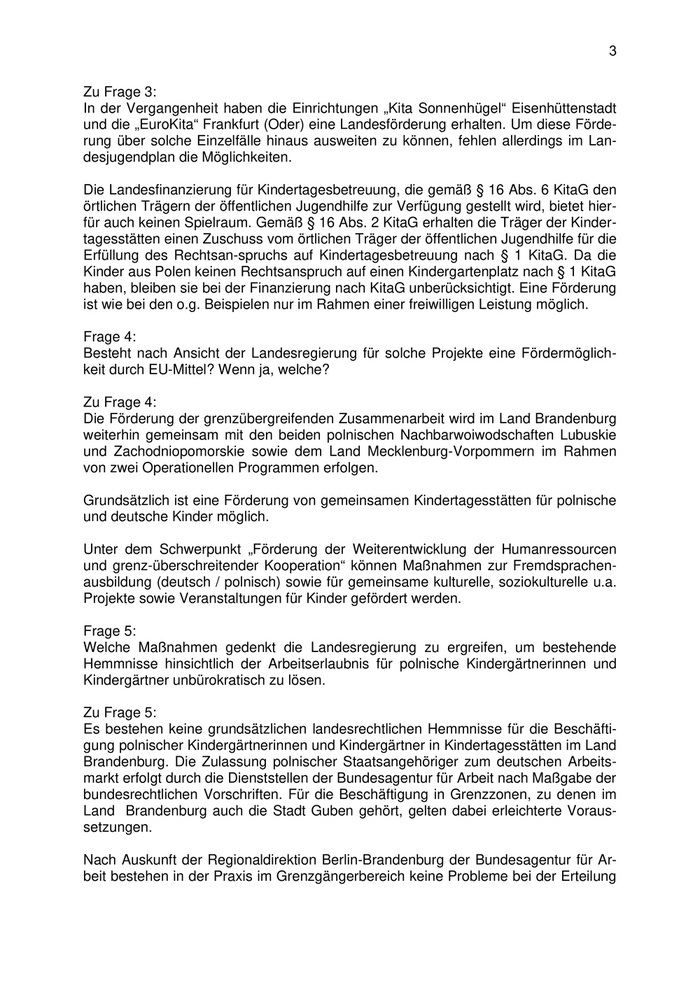 3

Zu Frage 3:
In der Vergangenheit haben die Einrichtungen „Kita Sonnenhügel“ Eisenhüttenstadt und die „EuroKita“ Frankfurt (Oder) eine Landesförderung erhalten. Um diese Förderung über solche Einzelfälle hinaus ausweiten zu können, fehlen allerdings im Landesjugendplan die Möglichkeiten.

Die Landesfinanzierung für Kindertagesbetreuung, die gemäß § 16 Abs. 6 KitaG den örtlichen Trägern der öffentlichen Jugendhilfe zur Verfügung gestellt wird, bietet hierfür auch keinen Spielraum. Gemäß § 16 Abs. 2 KitaG erhalten die Träger der Kindertagesstätten einen Zuschuss vom örtlichen Träger der öffentlichen Jugendhilfe für die Erfüllung des Rechtsan-spruchs auf Kindertagesbetreuung nach § 1 KitaG. Da die Kinder aus Polen keinen Rechtsanspruch auf einen Kindergartenplatz nach § 1 KitaG haben, bleiben sie bei der Finanzierung nach KitaG unberücksichtigt. Eine Förderung ist wie bei den o.g. Beispielen nur im Rahmen einer freiwilligen Leistung möglich.

Frage 4:
Besteht nach Ansicht der Landesregierung für solche Projekte eine Fördermöglichkeit durch EU-Mittel? Wenn ja, welche?

Zu Frage 4:
Die Förderung der grenzübergreifenden Zusammenarbeit wird im Land Brandenburg weiterhin gemeinsam mit den beiden polnischen Nachbarwoiwodschaften Lubuskie und Zachodniopomorskie sowie dem Land Mecklenburg-Vorpommern im Rahmen von zwei Operationellen Programmen erfolgen.

Grundsätzlich ist eine Förderung von gemeinsamen Kindertagesstätten für polnische und deutsche Kinder möglich.

Unter dem Schwerpunkt „Förderung der Weiterentwicklung der Humanressourcen und grenz-überschreitender Kooperation“ können Maßnahmen zur Fremdsprachenausbildung (deutsch / polnisch) sowie für gemeinsame kulturelle, soziokulturelle u.a. Projekte sowie Veranstaltungen für Kinder gefördert werden.

Frage 5:
Welche Maßnahmen gedenkt die Landesregierung zu ergreifen, um bestehende Hemmnisse hinsichtlich der Arbeitserlaubnis für polnische Kindergärtnerinnen und Kindergärtner unbürokratisch zu lösen.

Zu Frage 5:
Es bestehen keine grundsätzlichen landesrechtlichen Hemmnisse für die Beschäftigung polnischer Kindergärtnerinnen und Kindergärtner in Kindertagesstätten im Land Brandenburg. Die Zulassung polnischer Staatsangehöriger zum deutschen Arbeitsmarkt erfolgt durch die Dienststellen der Bundesagentur für Arbeit nach Maßgabe der bundesrechtlichen Vorschriften. Für die Beschäftigung in Grenzzonen, zu denen im Land Brandenburg auch die Stadt Guben gehört, gelten dabei erleichterte Voraussetzungen.

Nach Auskunft der Regionaldirektion Berlin-Brandenburg der Bundesagentur für Arbeit bestehen in der Praxis im Grenzgängerbereich keine Probleme bei der Erteilung